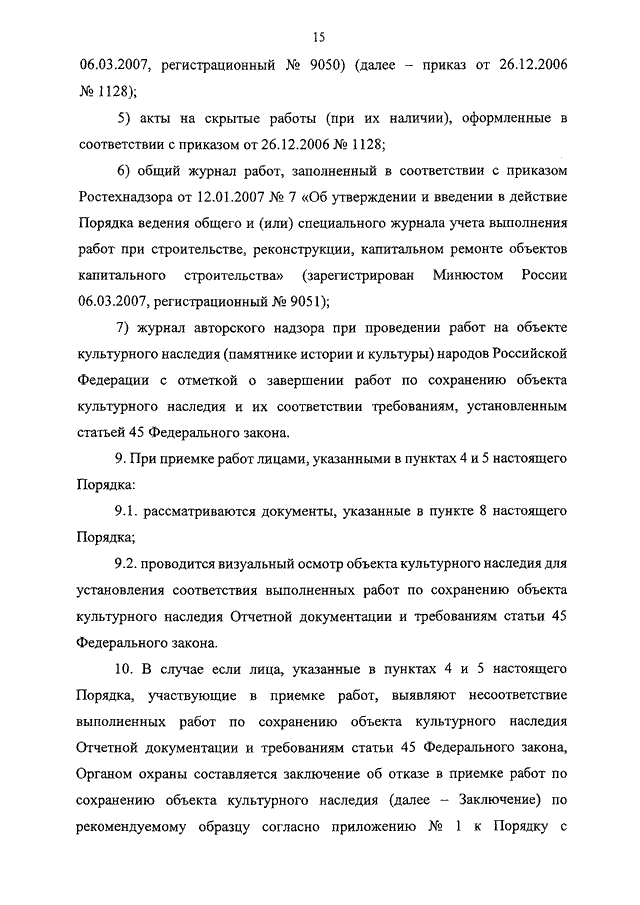 15

06.03.2007, регистрационный № 9050) (далее – приказ от 26.12.2006 № 1128);

5) акты на скрытые работы (при их наличии), оформленные в соответствии с приказом от 26.12.2006 № 1128;

6) общий журнал работ, заполненный в соответствии с приказом Ростехнадзора от 12.01.2007 № 7 «Об утверждении и введении в действие Порядка ведения общего и (или) специального журнала учета выполнения работ при строительстве, реконструкции, капитальном ремонте объектов капитального строительства» (зарегистрирован Минюстом России 06.03.2007, регистрационный № 9051);

7) журнал авторского надзора при проведении работ на объекте культурного наследия (памятнике истории и культуры) народов Российской Федерации с отметкой о завершении работ по сохранению объекта культурного наследия и их соответствии требованиям, установленным статьей 45 Федерального закона.

9. При приемке работ лицами, указанными в пунктах 4 и 5 настоящего Порядка:

9.1. рассматриваются документы, указанные в пункте 8 настоящего Порядка;

9.2. проводится визуальный осмотр объекта культурного наследия для установления соответствия выполненных работ по сохранению объекта культурного наследия Отчетной документации и требованиям статьи 45 Федерального закона.

10. В случае если лица, указанные в пунктах 4 и 5 настоящего Порядка, участвующие в приемке работ, выявляют несоответствие выполненных работ по сохранению объекта культурного наследия Отчетной документации и требованиям статьи 45 Федерального закона, Органом охраны составляется заключение об отказе в приемке работ по сохранению объекта культурного наследия (далее – Заключение) по рекомендуемому образцу согласно приложению № 1 к Порядку с